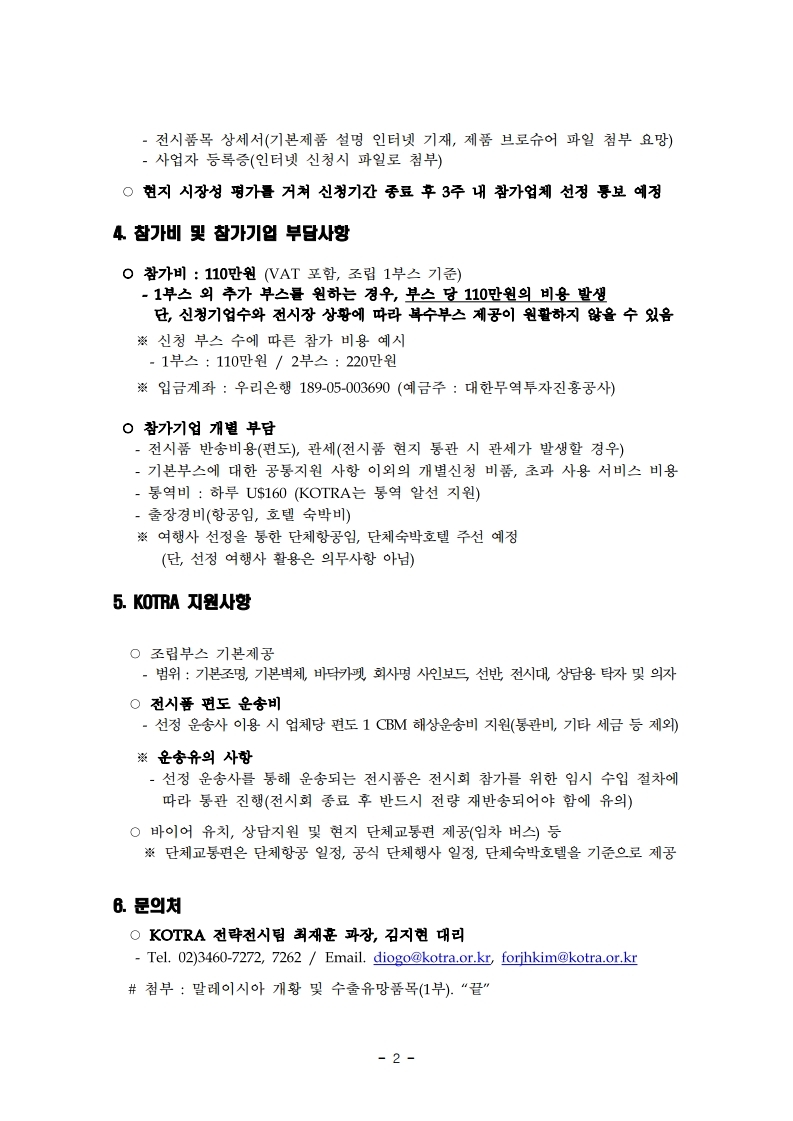 - 전시품목 상세서(기본제품 설명 인터넷 기재, 제품 브로슈어 파일 첨부 요망)
- 사업자 등록증(인터넷 신청시 파일로 첨부)

○ 현지 시장성 평가를 거쳐 신청기간 종료 후 3주 내 참가업체 선정 통보 예정

4. 참가비 및 참가기업 부담사항

○ 참가비 : 110만원 (VAT 포함, 조립 1부스 기준)
- 1부스 외 추가 부스를 원하는 경우, 부스 당 110만원의 비용 발생
단, 신청기업수와 전시장 상황에 따라 복수부스 제공이 원활하지 않을 수 있음
※ 신청 부스 수에 따른 참가 비용 예시
- 1부스 : 110만원 / 2부스 : 220만원
※ 입금계좌 : 우리은행 189-05-003690 (예금주 : 대한무역투자진흥공사)

○ 참가기업 개별 부담
- 전시품 반송비용(편도), 관세(전시품 현지 통관 시 관세가 발생할 경우)
- 기본부스에 대한 공통지원 사항 이외의 개별신청 비품, 초과 사용 서비스 비용
- 통역비 : 하루 U$160 (KOTRA는 통역 알선 지원)
- 출장경비(항공임, 호텔 숙박비)
※ 여행사 선정을 통한 단체항공임, 단체숙박호텔 주선 예정
(단, 선정 여행사 활용은 의무사항 아님)

5. KOTRA 지원사항

○ 조립부스 기본제공
- 범위 : 기본조명, 기본벽체, 바닥카펫, 회사명 사인보드, 선반, 전시대, 상담용 탁자 및 의자

○ 전시품 편도 운송비
- 선정 운송사 이용 시 업체당 편도 1 CBM 해상운송비 지원(통관비, 기타 세금 등 제외)

※ 운송유의 사항
- 선정 운송사를 통해 운송되는 전시품은 전시회 참가를 위한 임시 수입 절차에 따라 통관 진행(전시회 종료 후 반드시 전량 재반송되어야 함에 유의)

○ 바이어 유치, 상담지원 및 현지 단체교통편 제공(임차 버스) 등
※ 단체교통편은 단체항공 일정, 공식 단체행사 일정, 단체숙박호텔을 기준으로 제공

6. 문의처

○ KOTRA 전략전시팀 최재훈 과장, 김지현 대리
- Tel. 02)3460-7272, 7262 / Email. diogo@kotra.or.kr, forjhkim@kotra.or.kr

# 첨부 : 말레이시아 개황 및 수출유망품목(1부). “끝”

- 2 -